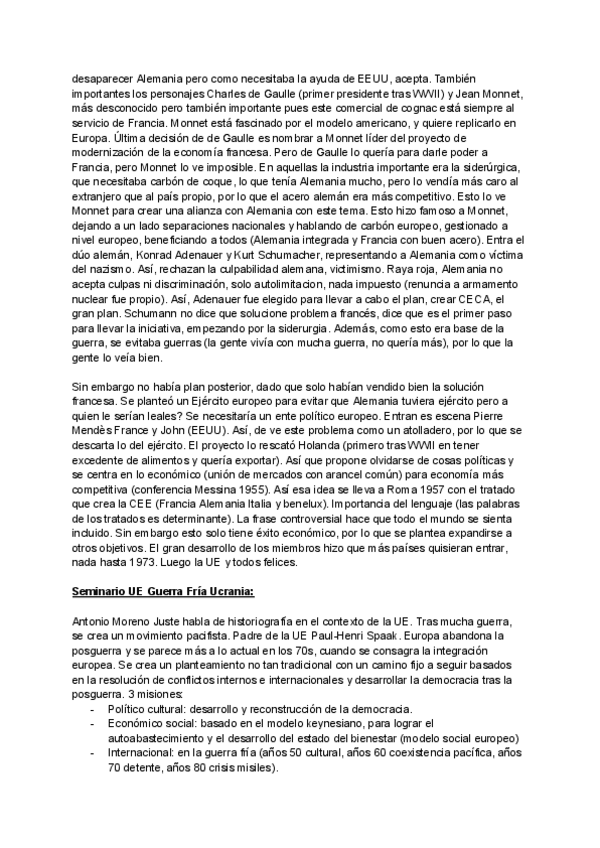 desaparecer Alemania pero como necesitaba la ayuda de EEUU, acepta. También importantes los personajes Charles de Gaulle (primer presidente tras WWII) y Jean Monnet, más desconocido pero también importante pues este comercial de cognac está siempre al servicio de Francia. Monnet está fascinado por el modelo americano, y quiere replicarlo en Europa. Última decisión de de Gaulle es nombrar a Monnet líder del proyecto de modernización de la economía francesa. Pero de Gaulle lo quería para darle poder a Francia, pero Monnet lo ve imposible. En aquellas la industria importante era la siderúrgica, que necesitaba carbón de coque, lo que tenía Alemania mucho, pero lo vendía más caro al extranjero que al país propio, por lo que el acero alemán era más competitivo. Esto lo ve Monnet para crear una alianza con Alemania con este tema. Esto hizo famoso a Monnet, dejando a un lado separaciones nacionales y hablando de carbón europeo, gestionado a nivel europeo, beneficiando a todos (Alemania integrada y Francia con buen acero). Entra el dúo alemán, Konrad Adenauer y Kurt Schumacher, representando a Alemania como víctima del nazismo. Así, rechazan la culpabilidad alemana, victimismo. Raya roja, Alemania no acepta culpas ni discriminación, solo autolimitacion, nada impuesto (renuncia a armamento nuclear fue propio). Así, Adenauer fue elegido para llevar a cabo el plan, crear CECA, el gran plan. Schumann no dice que solucione problema francés, dice que es el primer paso para llevar la iniciativa, empezando por la siderurgia. Además, como esto era base de la guerra, se evitaba guerras (la gente vivía con mucha guerra, no quería más), por lo que la gente lo veía bien.

Sin embargo no había plan posterior, dado que solo habían vendido bien la solución francesa. Se planteó un Ejército europeo para evitar que Alemania tuviera ejército pero a quien le serían leales? Se necesitaría un ente político europeo. Entran es escena Pierre Mendès France y John (EEUU). Así, de ve este problema como un atolladero, por lo que se descarta lo del ejército. El proyecto lo rescató Holanda (primero tras WWII en tener excedente de alimentos y quería exportar). Así que propone olvidarse de cosas políticas y se centra en lo económico (unión de mercados con arancel común) para economía más competitiva (conferencia Messina 1955). Así esa idea se lleva a Roma 1957 con el tratado que crea la CEE (Francia Alemania Italia y benelux). Importancia del lenguaje (las palabras de los tratados es determinante). La frase controversial hace que todo el mundo se sienta incluido. Sin embargo esto solo tiene éxito económico, por lo que se plantea expandirse a otros objetivos. El gran desarrollo de los miembros hizo que más países quisieran entrar, nada hasta 1973. Luego la UE y todos felices.

Seminario UE Guerra Fría Ucrania:

Antonio Moreno Juste habla de historiografía en el contexto de la UE. Tras mucha guerra, se crea un movimiento pacifista. Padre de la UE Paul-Henri Spaak. Europa abandona la posguerra y se parece más a lo actual en los 70s, cuando se consagra la integración europea. Se crea un planteamiento no tan tradicional con un camino fijo a seguir basados en la resolución de conflictos internos e internacionales y desarrollar la democracia tras la posguerra. 3 misiones:
- Político cultural: desarrollo y reconstrucción de la democracia.
- Económico social: basado en el modelo keynesiano, para lograr el autoabastecimiento y el desarrollo del estado del bienestar (modelo social europeo)
- Internacional: en la guerra fría (años 50 cultural, años 60 coexistencia pacífica, años 70 detente, años 80 crisis misiles).